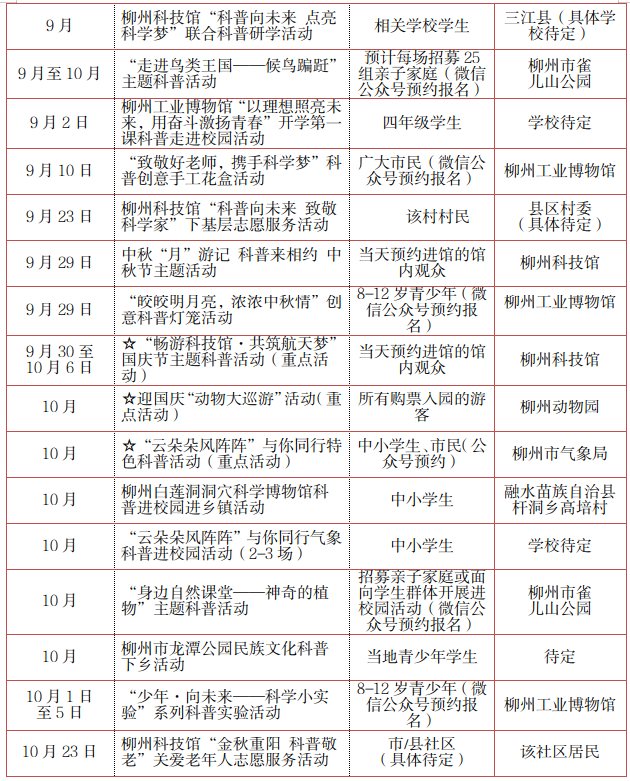 | 9月 | 柳州科技馆“科普向未来 点亮科学梦”联合科普研学活动 | 相关学校学生 | 三江县（具体学校待定） |
|---|---|---|---|
| 9月至10月 | “走进鸟类王国——候鸟蹁跹”主题科普活动 | 预计每场招募25组亲子家庭（微信公众号预约报名） | 柳州市雀儿山公园 |
| 9月2日 | 柳州工业博物馆“以理想照亮未来，用奋斗激扬青春”开学第一课科普走进校园活动 | 四年级学生 | 学校待定 |
| 9月10日 | “致敬好老师，携手科学梦”科普创意手工花盒活动 | 广大市民（微信公众号预约报名） | 柳州工业博物馆 |
| 9月23日 | 柳州科技馆“科普向未来 致敬科学家”下基层志愿服务活动 | 该村村民 | 县区村委（具体待定） |
| 9月29日 | 中秋“月”游记 科普来相约 中秋节主题活动 | 当天预约进馆的馆内观众 | 柳州科技馆 |
| 9月29日 | “皎皎明月亮，浓浓中秋情”创意科普灯笼活动 | 8-12岁青少年（微信公众号预约报名） | 柳州工业博物馆 |
| 9月30至10月6日 | ☆“畅游科技馆·共筑航天梦”国庆节主题科普活动（重点活动） | 当天预约进馆的馆内观众 | 柳州科技馆 |
| 10月 | ☆迎国庆“动物大巡游”活动（重点活动） | 所有购票入园的游客 | 柳州动物园 |
| 10月 | ☆“云朵朵风阵阵”与你同行特色科普活动（重点活动） | 中小学生、市民（公众号预约） | 柳州市气象局 |
| 10月 | 柳州白莲洞洞穴科学博物馆科普进校园进乡镇活动 | 中小学生 | 融水苗族自治县杆洞乡高培村 |
| 10月 | “云朵朵风阵阵”与你同行气象科普进校园活动（2-3场） | 中小学生 | 学校待定 |
| 10月 | “身边自然课堂——神奇的植物”主题科普活动 | 招募亲子家庭或面向学生群体开展进校园活动（微信公众号预约报名） | 柳州市雀儿山公园 |
| 10月 | 柳州市龙潭公园民族文化科普下乡活动 | 当地青少年学生 | 待定 |
| 10月1日至5日 | “少年·向未来——科学小实验”系列科普实验活动 | 8-12岁青少年（微信公众号预约报名） | 柳州工业博物馆 |
| 10月23日 | 柳州科技馆“金秋重阳 科普敬老”关爱老年人志愿服务活动 | 市/县社区（具体待定） | 该社区居民 |